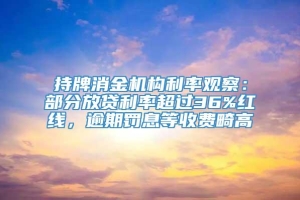 持牌消金机构利率观察：部分放贷利率超过36%红线，逾期罚息等收费畸高